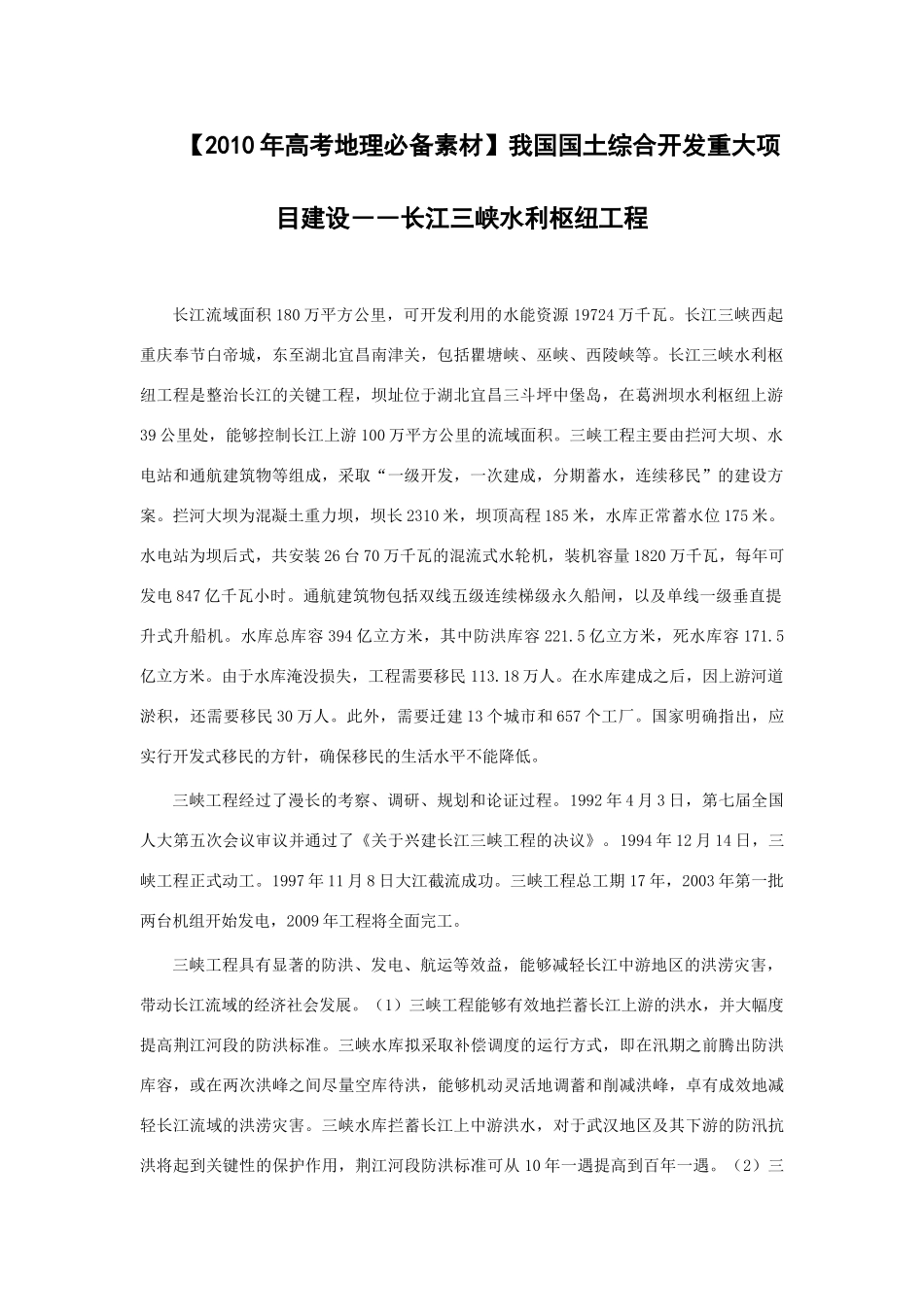 【2010年高考地理必备素材】我国国土综合开发重大项目建设——长江三峡水利枢纽工程

长江流域面积180万平方公里，可开发利用的水能资源19724万千瓦。长江三峡西起重庆奉节白帝城，东至湖北宜昌南津关，包括瞿塘峡、巫峡、西陵峡等。长江三峡水利枢纽工程是整治长江的关键工程，坝址位于湖北宜昌三斗坪中堡岛，在葛洲坝水利枢纽上游39公里处，能够控制长江上游100万平方公里的流域面积。三峡工程主要由拦河大坝、水电站和通航建筑物等组成，采取“一级开发，一次建成，分期蓄水，连续移民”的建设方案。拦河大坝为混凝土重力坝，坝长2310米，坝顶高程185米，水库正常蓄水位175米。水电站为坝后式，共安装26台70万千瓦的混流式水轮机，装机容量1820万千瓦，每年可发电847亿千瓦小时。通航建筑物包括双线五级连续梯级永久船闸，以及单线一级垂直提升式升船机。水库总库容394亿立方米，其中防洪库容221.5亿立方米，死水库容171.5亿立方米。由于水库淹没损失，工程需要移民113.18万人。在水库建成之后，因上游河道淤积，还需要移民30万人。此外，需要迁建13个城市和657个工厂。国家明确指出，应实行开发式移民的方针，确保移民的生活水平不能降低。

三峡工程经过了漫长的考察、调研、规划和论证过程。1992年4月3日，第七届全国人大第五次会议审议并通过了《关于兴建长江三峡工程的决议》。1994年12月14日，三峡工程正式动工。1997年11月8日大江截流成功。三峡工程总工期17年，2003年第一批两台机组开始发电，2009年工程将全面完工。

三峡工程具有显著的防洪、发电、航运等效益，能够减轻长江中游地区的洪涝灾害，带动长江流域的经济社会发展。（1）三峡工程能够有效地拦蓄长江上游的洪水，并大幅度提高荆江河段的防洪标准。三峡水库拟采取补偿调度的运行方式，即在汛期之前腾出防洪库容，或在两次洪峰之间尽量空库待洪，能够机动灵活地调蓄和削减洪峰，卓有成效地减轻长江流域的洪涝灾害。三峡水库拦蓄长江上中游洪水，对于武汉地区及其下游的防汛抗洪将起到关键性的保护作用，荆江河段防洪标准可从10年一遇提高到百年一遇。（2）三